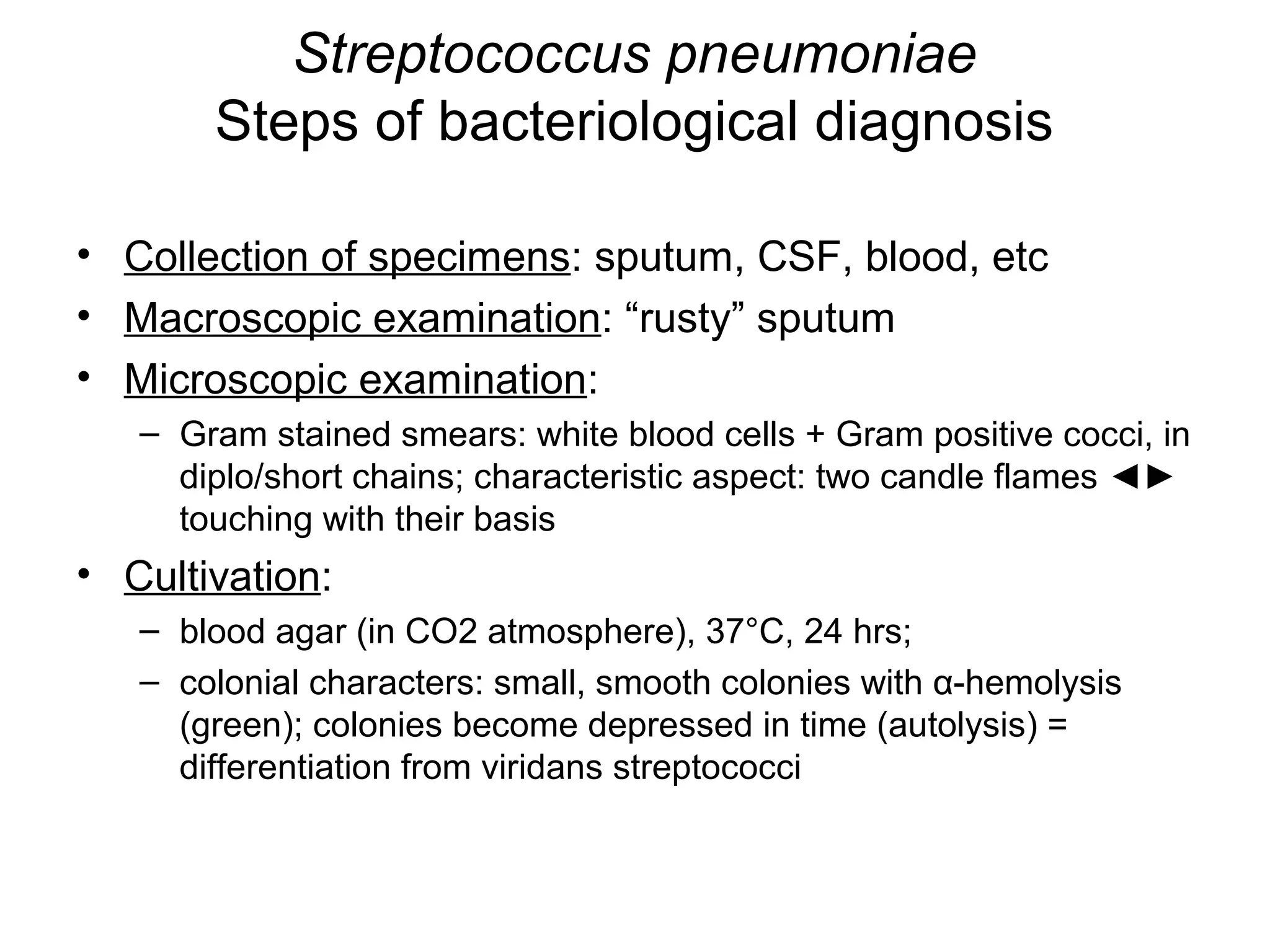 Streptococcus pneumoniae
Steps of bacteriological diagnosis

• Collection of specimens: sputum, CSF, blood, etc
• Macroscopic examination: “rusty” sputum
• Microscopic examination:
– Gram stained smears: white blood cells + Gram positive cocci, in diplo/short chains; characteristic aspect: two candle flames ◄► touching with their basis
• Cultivation:
– blood agar (in CO2 atmosphere), 37°C, 24 hrs;
– colonial characters: small, smooth colonies with α-hemolysis (green); colonies become depressed in time (autolysis) = differentiation from viridans streptococci